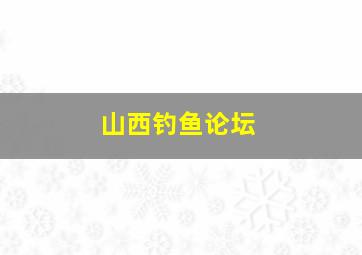 山西钓鱼论坛